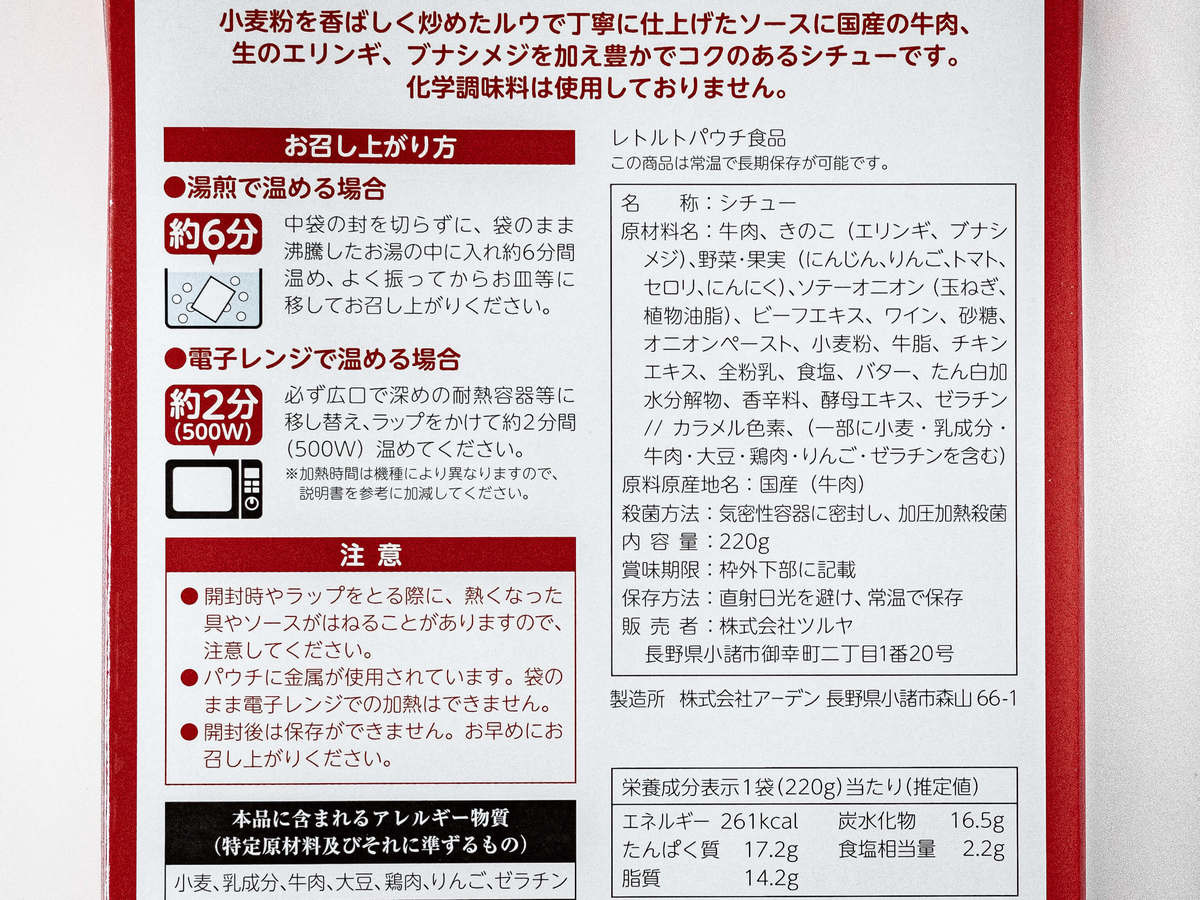 小麦粉を香ばしく炒めたルウで丁寧に仕上げたソースに国産の牛肉、生のエリンギ、ブナシメジを加え豊かでコクのあるシチューです。化学調味料は使用しておりません。

お召し上がり方

●湯煎で温める場合

約6分

中袋の封を切らずに、袋のまま沸騰したお湯の中に入れ約6分間温め、よく振ってからお皿等に移してお召し上がりください。

●電子レンジで温める場合

約2分 (500W)

必ず広口で深めの耐熱容器等に移し替え、ラップをかけて約2分間（500W）温めてください。
※加熱時間は機種により異なりますので、説明書を参考に加減してください。

注意

● 開封時やラップをとる際に、熱くなった具やソースがはねることがありますので、注意してください。
● パウチに金属が使用されています。袋のまま電子レンジでの加熱はできません。
● 開封後は保存ができません。お早めにお召し上がりください。

本品に含まれるアレルギー物質
（特定原材料及びそれに準ずるもの）

小麦、乳成分、牛肉、大豆、鶏肉、りんご、ゼラチン

レトルトパウチ食品
この商品は常温で長期保存が可能です。

名　称：シチュー
原材料名：牛肉、きのこ（エリンギ、ブナシメジ）、野菜・果実（にんじん、りんご、トマト、セロリ、にんにく）、ソテーオニオン（玉ねぎ、植物油脂）、ビーフエキス、ワイン、砂糖、オニオンペースト、小麦粉、牛脂、チキンエキス、全粉乳、食塩、バター、たん白加水分解物、香辛料、酵母エキス、ゼラチン // カラメル色素、（一部に小麦・乳成分・牛肉・大豆・鶏肉・りんご・ゼラチンを含む）
原料原産地名：国産（牛肉）
殺菌方法：気密性容器に密封し、加圧加熱殺菌
内 容 量：220g
賞味期限：枠外下部に記載
保存方法：直射日光を避け、常温で保存
販 売 者：株式会社ツルヤ
長野県小諸市御幸町二丁目1番20号

製造所　株式会社アーデン 長野県小諸市森山 66-1

栄養成分表示1袋（220g）当たり（推定値）

| エネルギー | 261kcal | 炭水化物 | 16.5g |
|---|---|---|---|
| たんぱく質 | 17.2g | 食塩相当量 | 2.2g |
| 脂質 | 14.2g | | |